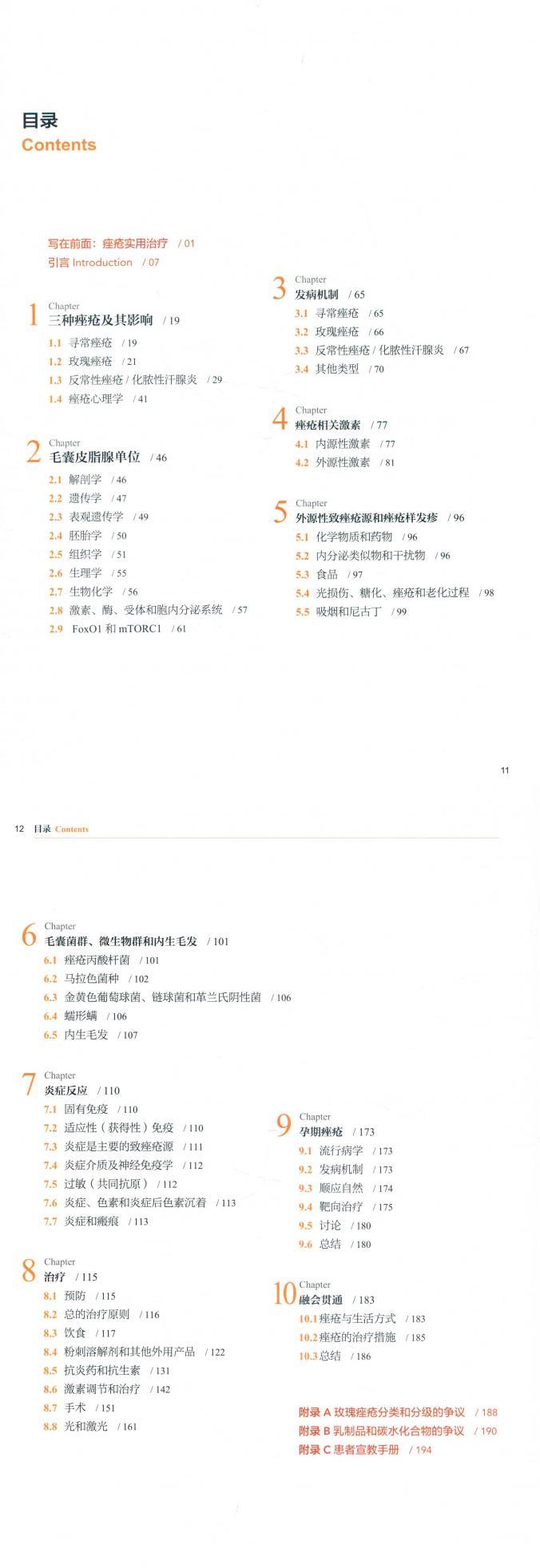 目录
Contents

写在前面：痤疮实用治疗 / 01
引言 Introduction / 07

1 Chapter
三种痤疮及其影响 / 19
1.1 寻常痤疮 / 19
1.2 玫瑰痤疮 / 21
1.3 反常性痤疮 / 化脓性汗腺炎 / 29
1.4 痤疮心理学 / 41

2 Chapter
毛囊皮脂腺单位 / 46
2.1 解剖学 / 46
2.2 遗传学 / 47
2.3 表观遗传学 / 49
2.4 胚胎学 / 50
2.5 组织学 / 51
2.6 生理学 / 55
2.7 生物化学 / 56
2.8 激素、酶、受体和胞内分泌系统 / 57
2.9 FoxO1 和 mTORC1 / 61

3 Chapter
发病机制 / 65
3.1 寻常痤疮 / 65
3.2 玫瑰痤疮 / 66
3.3 反常性痤疮 / 化脓性汗腺炎 / 67
3.4 其他类型 / 70

4 Chapter
痤疮相关激素 / 77
4.1 内源性激素 / 77
4.2 外源性激素 / 81

5 Chapter
外源性致痤疮源和痤疮样发疹 / 96
5.1 化学物质和药物 / 96
5.2 内分泌类似物和干扰物 / 96
5.3 食品 / 97
5.4 光损伤、糖化、痤疮和老化过程 / 98
5.5 吸烟和尼古丁 / 99

11

12 目录 Contents

6 Chapter
毛囊菌群、微生物群和内生毛发 / 101
6.1 痤疮丙酸杆菌 / 101
6.2 马拉色菌种 / 102
6.3 金黄色葡萄球菌、链球菌和革兰氏阴性菌 / 106
6.4 蠕形螨 / 106
6.5 内生毛发 / 107

7 Chapter
炎症反应 / 110
7.1 固有免疫 / 110
7.2 适应性（获得性）免疫 / 110
7.3 炎症是主要的致痤疮源 / 111
7.4 炎症介质及神经免疫学 / 112
7.5 过敏（共同抗原） / 112
7.6 炎症、色素和炎症后色素沉着 / 113
7.7 炎症和瘢痕 / 113

8 Chapter
治疗 / 115
8.1 预防 / 115
8.2 总的治疗原则 / 116
8.3 饮食 / 117
8.4 粉刺溶解剂和其他外用产品 / 122
8.5 抗炎药和抗生素 / 131
8.6 激素调节和治疗 / 142
8.7 手术 / 151
8.8 光和激光 / 161

9 Chapter
孕期痤疮 / 173
9.1 流行病学 / 173
9.2 发病机制 / 173
9.3 顺应自然 / 174
9.4 靶向治疗 / 175
9.5 讨论 / 180
9.6 总结 / 180

10 Chapter
融会贯通 / 183
10.1 痤疮与生活方式 / 183
10.2 痤疮的治疗措施 / 185
10.3 总结 / 186

附录 A 玫瑰痤疮分类和分级的争议 / 188
附录 B 乳制品和碳水化合物的争议 / 190
附录 C 患者宣教手册 / 194